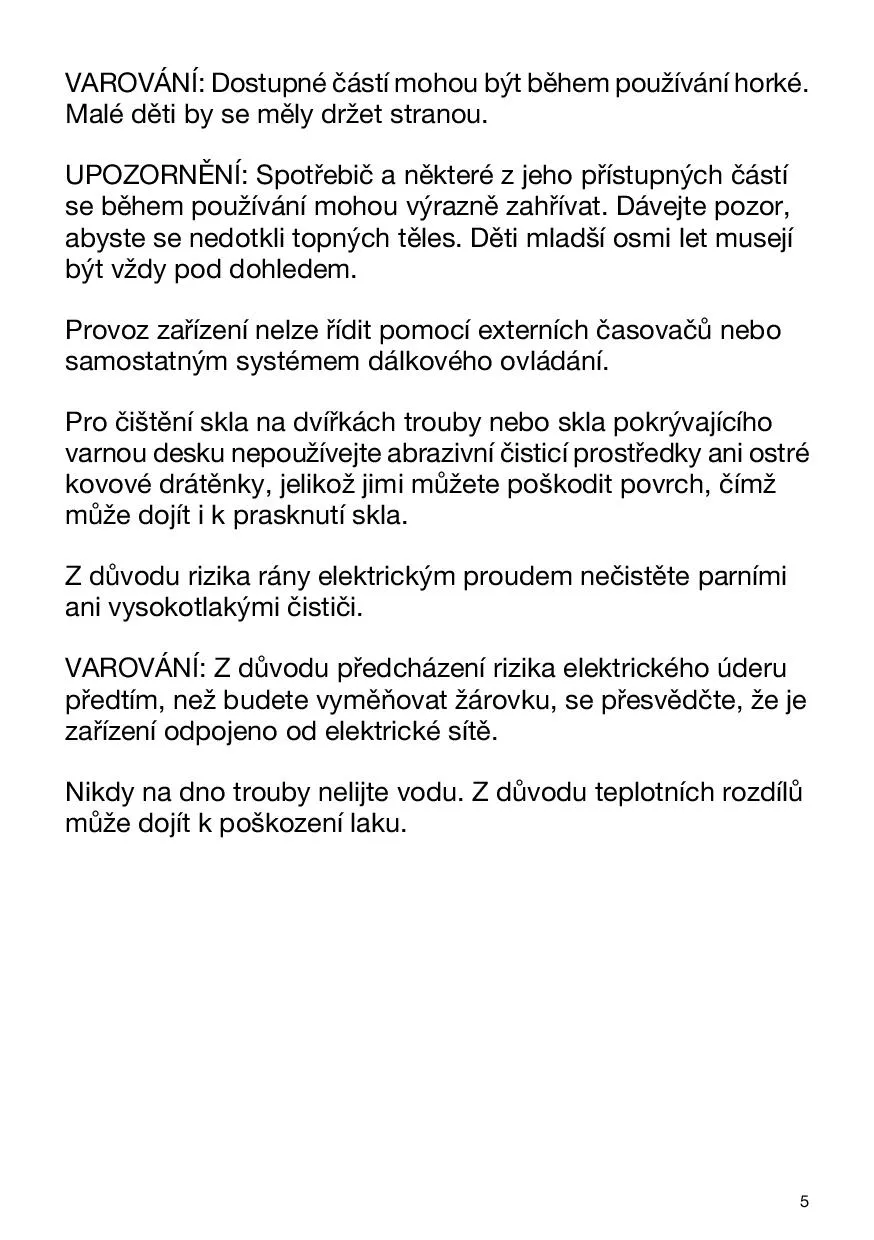 VAROVÁNÍ: Dostupné částí mohou být během používání horké. Malé děti by se měly držet stranou.

UPOZORNĚNÍ: Spotřebič a některé z jeho přístupných částí se během používání mohou výrazně zahřívat. Dávejte pozor, abyste se nedotkli topných těles. Děti mladší osmi let musejí být vždy pod dohledem.

Provoz zařízení nelze řídit pomocí externích časovačů nebo samostatným systémem dálkového ovládání.

Pro čištění skla na dvířkách trouby nebo skla pokrývajícího varnou desku nepoužívejte abrazivní čisticí prostředky ani ostré kovové drátěnky, jelikož jimi můžete poškodit povrch, čímž může dojít i k prasknutí skla.

Z důvodu rizika rány elektrickým proudem nečistěte parními ani vysokotlakými čističi.

VAROVÁNÍ: Z důvodu předcházení rizika elektrického úderu předtím, než budete vyměňovat žárovku, se přesvědčte, že je zařízení odpojeno od elektrické sítě.

Nikdy na dno trouby nelijte vodu. Z důvodu teplotních rozdílů může dojít k poškození laku.

5